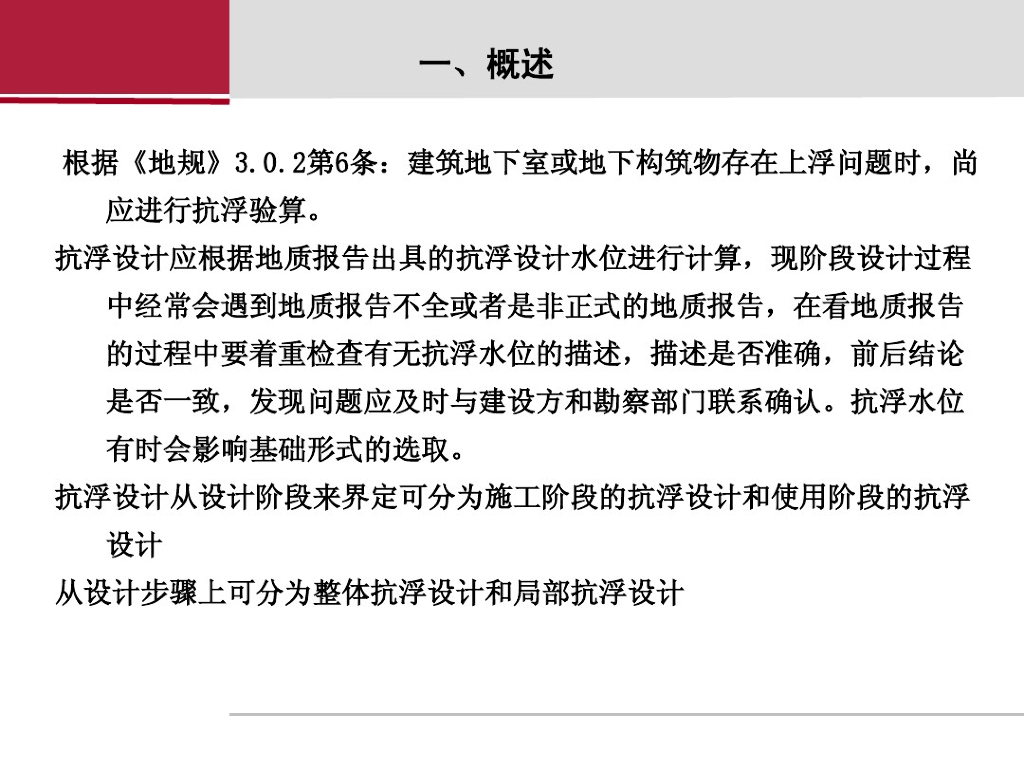 一、概述

根据《地规》3.0.2第6条：建筑地下室或地下构筑物存在上浮问题时，尚应进行抗浮验算。

抗浮设计应根据地质报告出具的抗浮设计水位进行计算，现阶段设计过程中经常会遇到地质报告不全或者是非正式的地质报告，在看地质报告的过程中要着重检查有无抗浮水位的描述，描述是否准确，前后结论是否一致，发现问题应及时与建设方和勘察部门联系确认。抗浮水位有时会影响基础形式的选取。

抗浮设计从设计阶段来界定可分为施工阶段的抗浮设计和使用阶段的抗浮设计

从设计步骤上可分为整体抗浮设计和局部抗浮设计